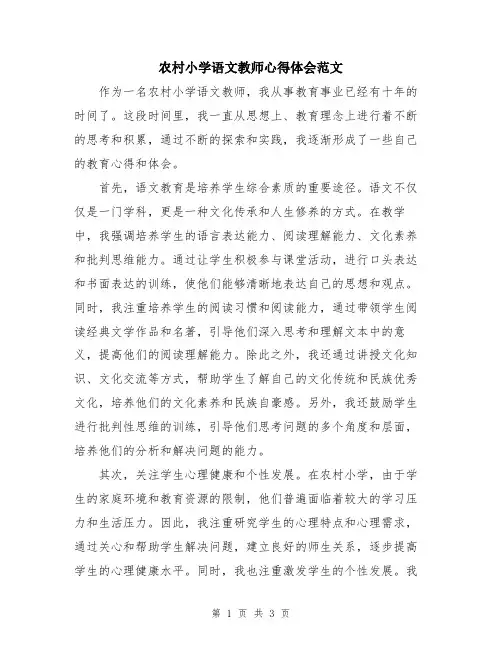 农村小学语文教师心得体会范文

作为一名农村小学语文教师，我从事教育事业已经有十年的时间了。这段时间里，我一直从思想上、教育理念上进行着不断的思考和积累，通过不断的探索和实践，我逐渐形成了一些自己的教育心得和体会。

首先，语文教育是培养学生综合素质的重要途径。语文不仅仅是一门学科，更是一种文化传承和人生修养的方式。在教学中，我强调培养学生的语言表达能力、阅读理解能力、文化素养和批判思维能力。通过让学生积极参与课堂活动，进行口头表达和书面表达的训练，使他们能够清晰地表达自己的思想和观点。同时，我注重培养学生的阅读习惯和阅读能力，通过带领学生阅读经典文学作品和名著，引导他们深入思考和理解文本中的意义，提高他们的阅读理解能力。除此之外，我还通过讲授文化知识、文化交流等方式，帮助学生了解自己的文化传统和民族优秀文化，培养他们的文化素养和民族自豪感。另外，我还鼓励学生进行批判性思维的训练，引导他们思考问题的多个角度和层面，培养他们的分析和解决问题的能力。

其次，关注学生心理健康和个性发展。在农村小学，由于学生的家庭环境和教育资源的限制，他们普遍面临着较大的学习压力和生活压力。因此，我注重研究学生的心理特点和心理需求，通过关心和帮助学生解决问题，建立良好的师生关系，逐步提高学生的心理健康水平。同时，我也注重激发学生的个性发展。我

第 1 页 共 3 页